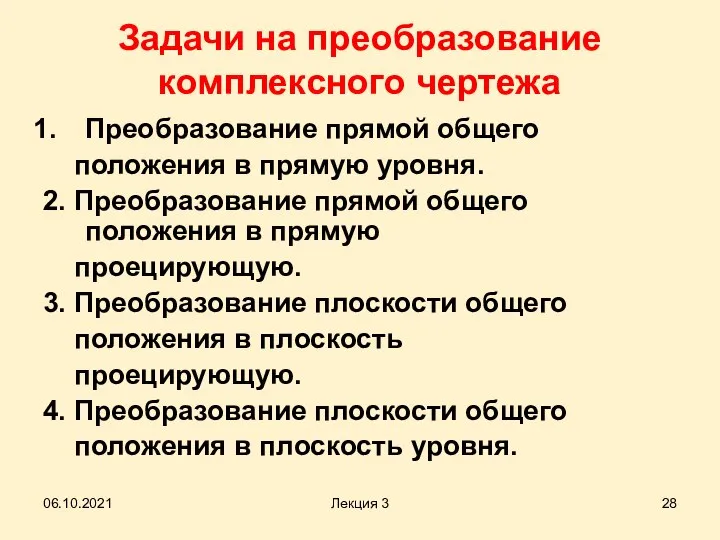 Задачи на преобразование комплексного чертежа

1. Преобразование прямой общего положения в прямую уровня.

2. Преобразование прямой общего положения в прямую проецирующую.

3. Преобразование плоскости общего положения в плоскость проецирующую.

4. Преобразование плоскости общего положения в плоскость уровня.

06.10.2021

Лекция 3

28